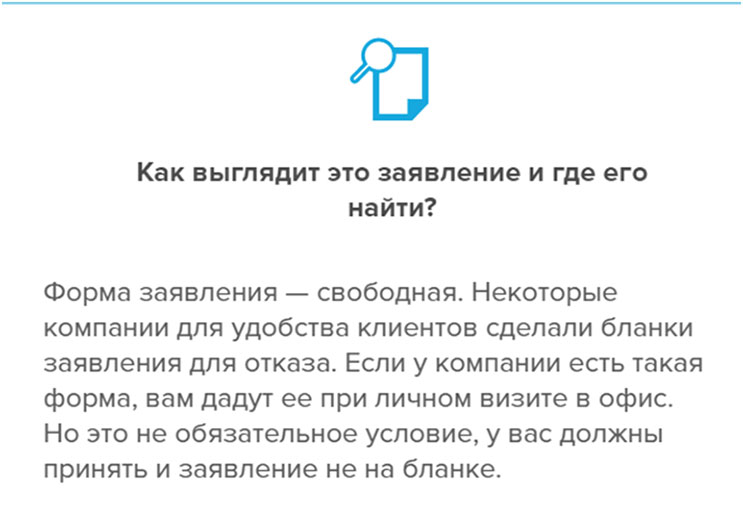 Как выглядит это заявление и где его найти?

Форма заявления — свободная. Некоторые компании для удобства клиентов сделали бланки заявления для отказа. Если у компании есть такая форма, вам дадут ее при личном визите в офис. Но это не обязательное условие, у вас должны принять и заявление не на бланке.